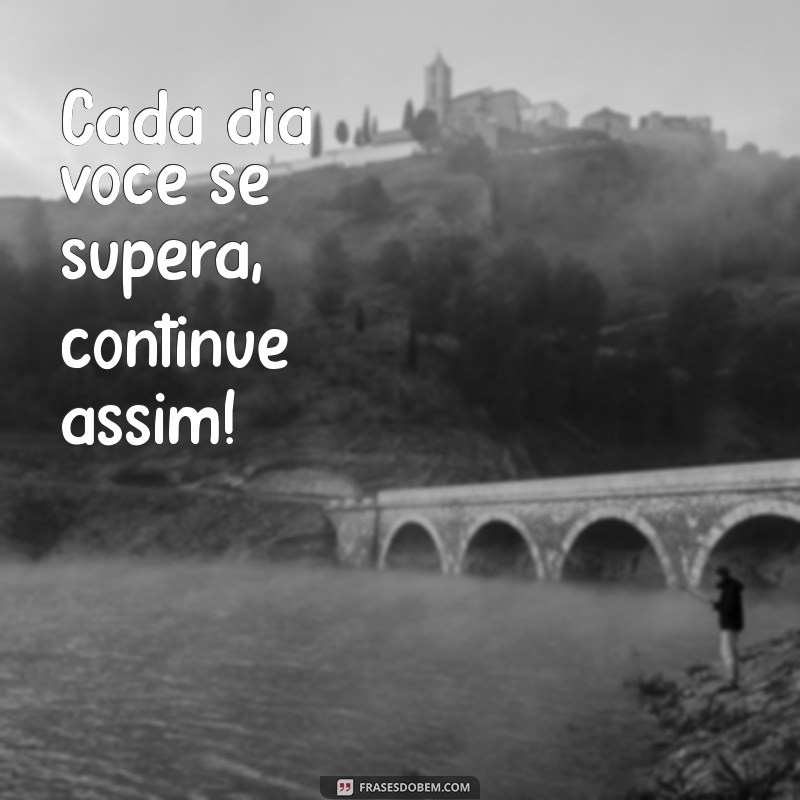 Cada dia voce se supera, continue assim!

FRASESDOBEM.COM